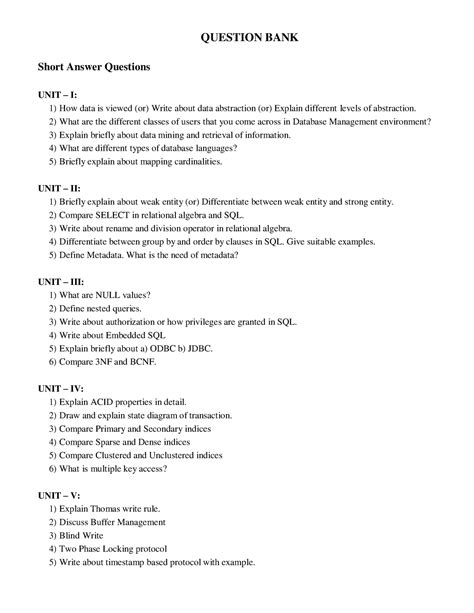 QUESTION BANK

Short Answer Questions

UNIT – I:
1) How data is viewed (or) Write about data abstraction (or) Explain different levels of abstraction.
2) What are the different classes of users that you come across in Database Management environment?
3) Explain briefly about data mining and retrieval of information.
4) What are different types of database languages?
5) Briefly explain about mapping cardinalities.

UNIT – II:
1) Briefly explain about weak entity (or) Differentiate between weak entity and strong entity.
2) Compare SELECT in relational algebra and SQL.
3) Write about rename and division operator in relational algebra.
4) Differentiate between group by and order by clauses in SQL. Give suitable examples.
5) Define Metadata. What is the need of metadata?

UNIT – III:
1) What are NULL values?
2) Define nested queries.
3) Write about authorization or how privileges are granted in SQL.
4) Write about Embedded SQL
5) Explain briefly about a) ODBC b) JDBC.
6) Compare 3NF and BCNF.

UNIT – IV:
1) Explain ACID properties in detail.
2) Draw and explain state diagram of transaction.
3) Compare Primary and Secondary indices
4) Compare Sparse and Dense indices
5) Compare Clustered and Unclustered indices
6) What is multiple key access?

UNIT – V:
1) Explain Thomas write rule.
2) Discuss Buffer Management
3) Blind Write
4) Two Phase Locking protocol
5) Write about timestamp based protocol with example.